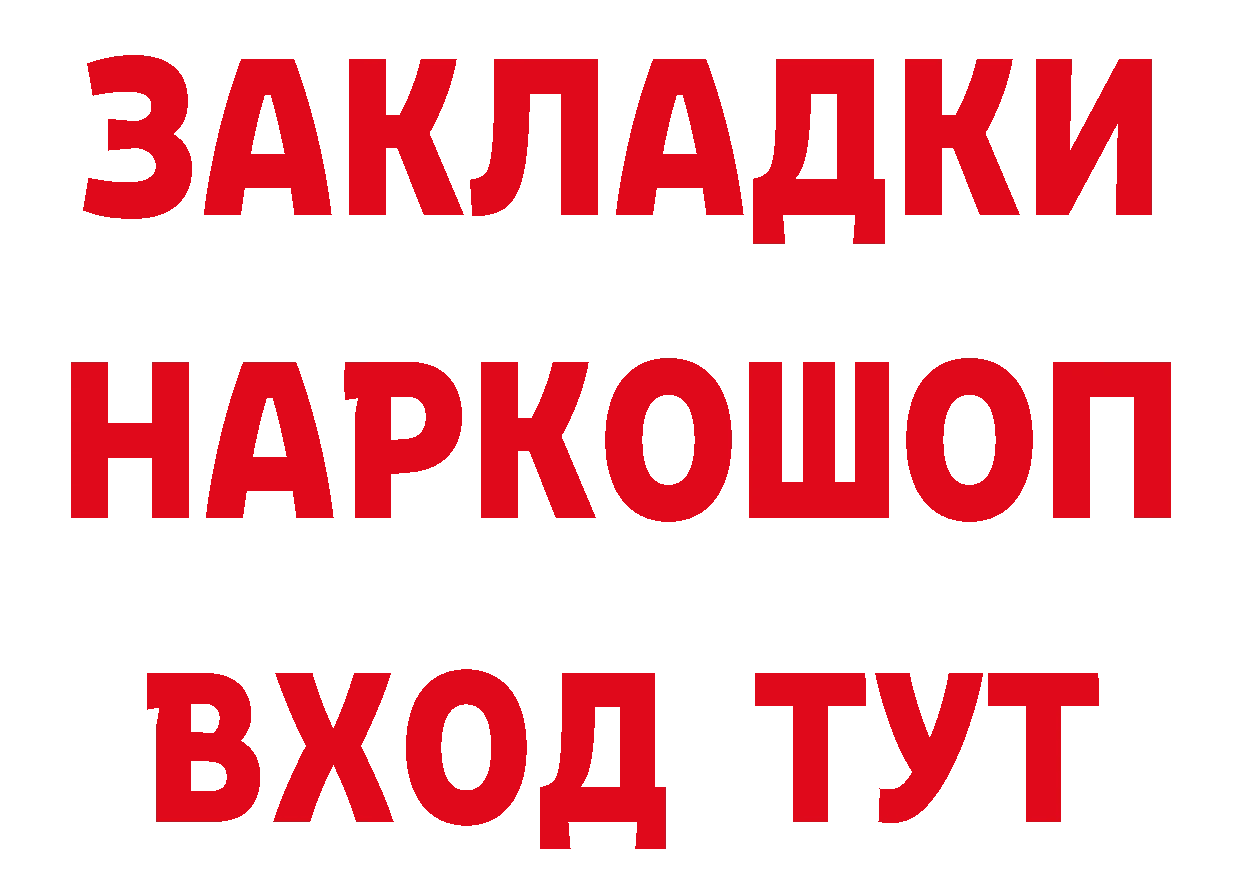 ЗАКЛАДКИ НАРКОШОП ВХОД ТУТ